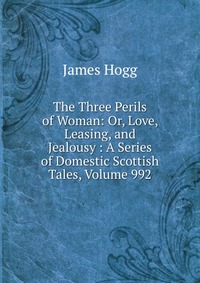 James Hogg

The Three Perils of Woman: Or, Love, Leasing, and Jealousy : A Series of Domestic Scottish Tales, Volume 992